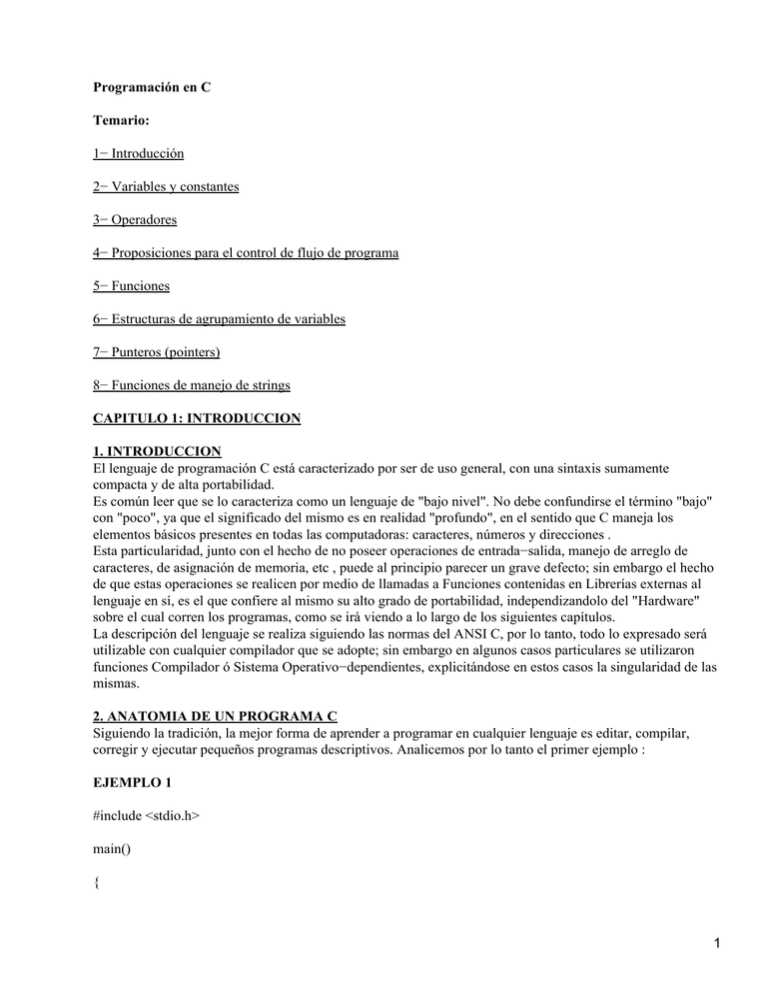 Programación en C

Temario:

1− Introducción

2− Variables y constantes

3− Operadores

4− Proposiciones para el control de flujo de programa

5− Funciones

6− Estructuras de agrupamiento de variables

7− Punteros (pointers)

8− Funciones de manejo de strings

CAPITULO 1: INTRODUCCION

1. INTRODUCCION
El lenguaje de programación C está caracterizado por ser de uso general, con una sintaxis sumamente compacta y de alta portabilidad.
Es común leer que se lo caracteriza como un lenguaje de "bajo nivel". No debe confundirse el término "bajo" con "poco", ya que el significado del mismo es en realidad "profundo", en el sentido que C maneja los elementos básicos presentes en todas las computadoras: caracteres, números y direcciones .
Esta particularidad, junto con el hecho de no poseer operaciones de entrada−salida, manejo de arreglo de caracteres, de asignación de memoria, etc , puede al principio parecer un grave defecto; sin embargo el hecho de que estas operaciones se realicen por medio de llamadas a Funciones contenidas en Librerías externas al lenguaje en sí, es el que confiere al mismo su alto grado de portabilidad, independizandolo del "Hardware" sobre el cual corren los programas, como se irá viendo a lo largo de los siguientes capítulos.
La descripción del lenguaje se realiza siguiendo las normas del ANSI C, por lo tanto, todo lo expresado será utilizable con cualquier compilador que se adopte; sin embargo en algunos casos particulares se utilizaron funciones Compilador ó Sistema Operativo−dependientes, explicitándose en estos casos la singularidad de las mismas.

2. ANATOMIA DE UN PROGRAMA C
Siguiendo la tradición, la mejor forma de aprender a programar en cualquier lenguaje es editar, compilar, corregir y ejecutar pequeños programas descriptivos. Analicemos por lo tanto el primer ejemplo :

EJEMPLO 1

#include <stdio.h>

main()

{

1